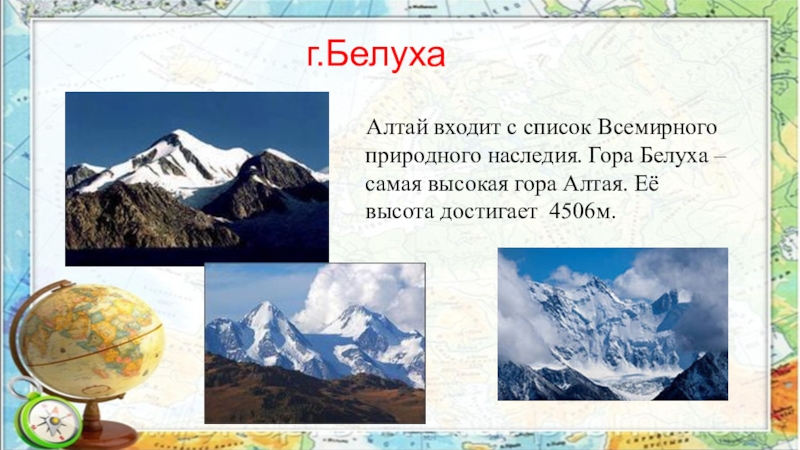 г.Белуха

Алтай входит с список Всемирного природного наследия. Гора Белуха – самая высокая гора Алтая. Её высота достигает 4506м.